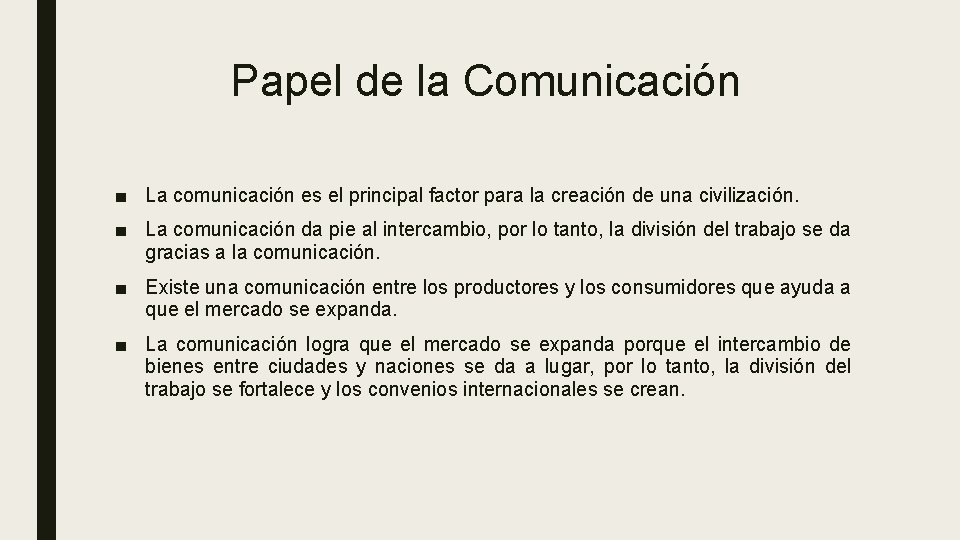 Papel de la Comunicación

■ La comunicación es el principal factor para la creación de una civilización.

■ La comunicación da pie al intercambio, por lo tanto, la división del trabajo se da gracias a la comunicación.

■ Existe una comunicación entre los productores y los consumidores que ayuda a que el mercado se expanda.

■ La comunicación logra que el mercado se expanda porque el intercambio de bienes entre ciudades y naciones se da a lugar, por lo tanto, la división del trabajo se fortalece y los convenios internacionales se crean.